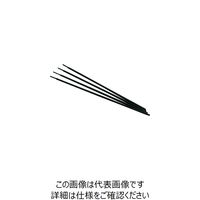 この画像は代表画像です
詳細は仕様をご確認ください